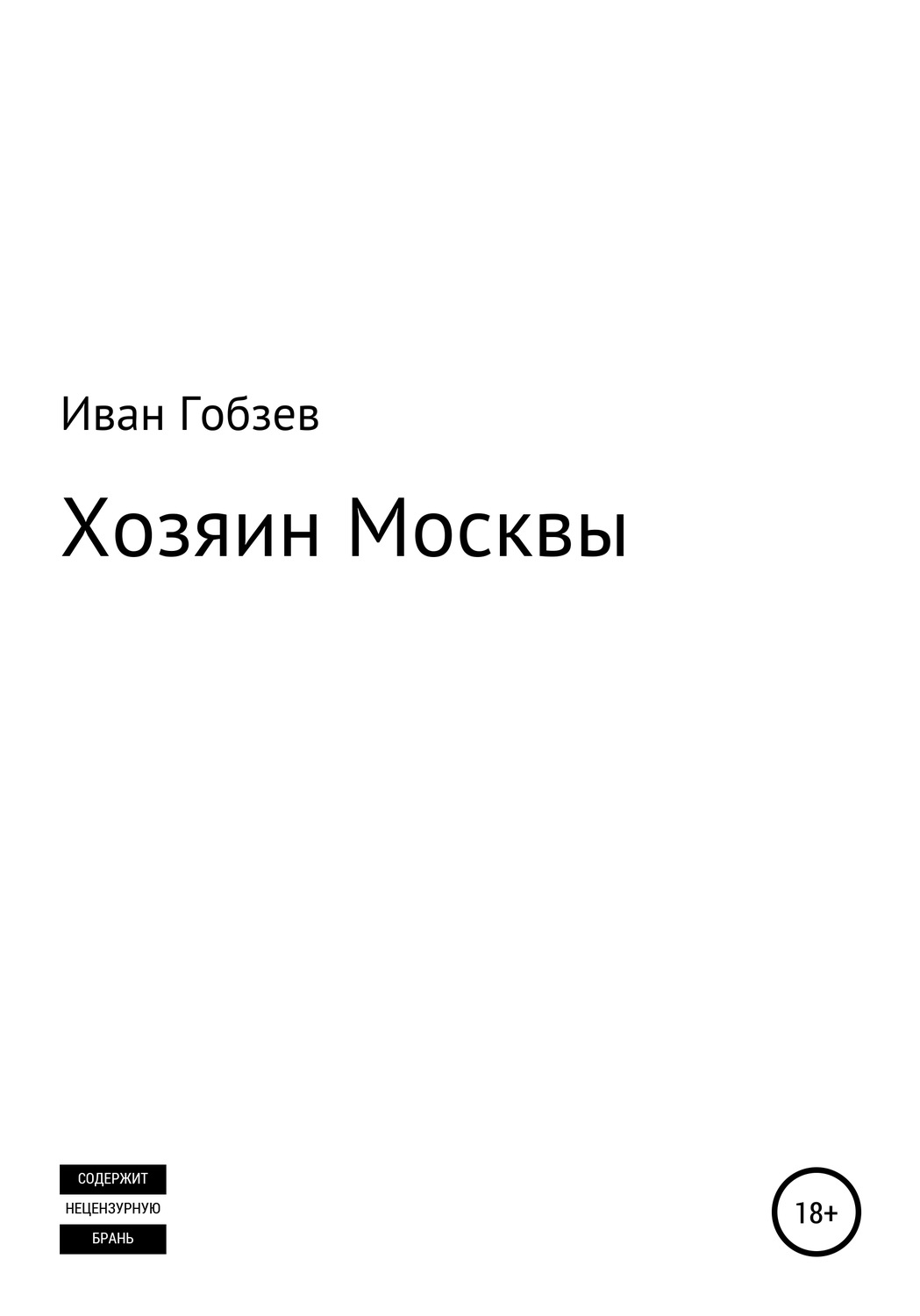 Иван Гобзев

Хозяин Москвы

СОДЕРЖИТ
НЕЦЕНЗУРНУЮ
БРАНЬ

18+